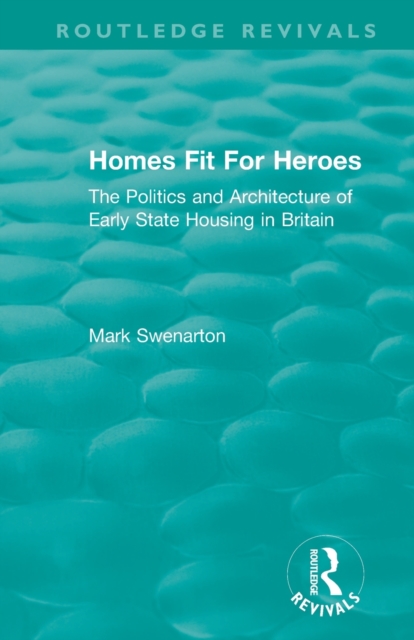 ROUTLEDGE REVIVALS

Homes Fit For Heroes

The Politics and Architecture of Early State Housing in Britain

Mark Swenarton

ROUTLEDGE
REVIVALS